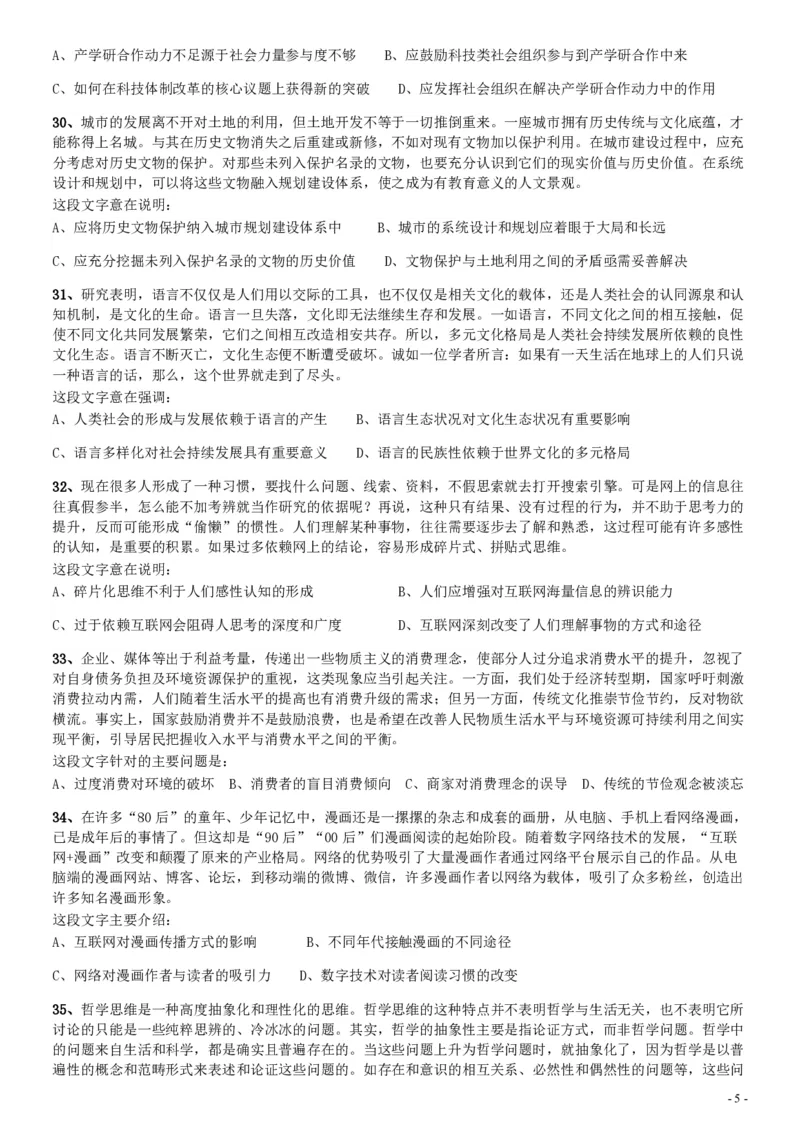 A、产学研合作动力不足源于社会力量参与度不够　　B、应鼓励科技类社会组织参与到产学研合作中来

C、如何在科技体制改革的核心议题上获得新的突破　　D、应发挥社会组织在解决产学研合作动力中的作用

30、城市的发展离不开对土地的利用，但土地开发不等于一切推倒重来。一座城市拥有历史传统与文化底蕴，才能称得上名城。与其在历史文物消失之后重建或新修，不如对现有文物加以保护利用。在城市建设过程中，应充分考虑对历史文物的保护。对那些未列入保护名录的文物，也要充分认识到它们的现实价值与历史价值。在系统设计和规划中，可以将这些文物融入规划建设体系，使之成为有教育意义的人文景观。
这段文字意在说明：
A、应将历史文物保护纳入城市规划建设体系中　　B、城市的系统设计和规划应着眼于大局和长远

C、应充分挖掘未列入保护名录的文物的历史价值　　D、文物保护与土地利用之间的矛盾亟需妥善解决

31、研究表明，语言不仅仅是人们用以交际的工具，也不仅仅是相关文化的载体，还是人类社会的认同源泉和认知机制，是文化的生命。语言一旦失落，文化即无法继续生存和发展。一如语言，不同文化之间的相互接触，促使不同文化共同发展繁荣，它们之间相互改造相安共存。所以，多元文化格局是人类社会持续发展所依赖的良性文化生态。语言不断灭亡，文化生态便不断遭受破坏。诚如一位学者所言：如果有一天生活在地球上的人们只说一种语言的话，那么，这个世界就走到了尽头。
这段文字意在强调：
A、人类社会的形成与发展依赖于语言的产生　　B、语言生态状况对文化生态状况有重要影响

C、语言多样化对社会持续发展具有重要意义　　D、语言的民族性依赖于世界文化的多元格局

32、现在很多人形成了一种习惯，要找什么问题、线索、资料，不假思索就去打开搜索引擎。可是网上的信息往往真假参半，怎么能不加考辨就当作研究的依据呢？再说，这种只有结果、没有过程的行为，并不助于思考力的提升，反而可能形成“偷懒”的惯性。人们理解某种事物，往往需要逐步去了解和熟悉，这过程可能有许多感性的认知，是重要的积累。如果过多依赖网上的结论，容易形成碎片式、拼贴式思维。
这段文字意在说明：
A、碎片化思维不利于人们感性认知的形成　　B、人们应增强对互联网海量信息的辨识能力

C、过于依赖互联网会阻碍人思考的深度和广度　　D、互联网深刻改变了人们理解事物的方式和途径

33、企业、媒体等出于利益考量，传递出一些物质主义的消费理念，使部分人过分追求消费水平的提升，忽视了对自身债务负担及环境资源保护的重视，这类现象应当引起关注。一方面，我们处于经济转型期，国家呼吁刺激消费拉动内需，人们随着生活水平的提高也有消费升级的需求；但另一方面，传统文化推崇节俭节约，反对物欲横流。事实上，国家鼓励消费并不是鼓励浪费，也是希望在改善人民物质生活水平与环境资源可持续利用之间实现平衡，引导居民把握收入水平与消费水平之间的平衡。
这段文字针对的主要问题是：
A、过度消费对环境的破坏　B、消费者的盲目消费倾向　C、商家对消费理念的误导　D、传统的节俭观念被淡忘

34、在许多“80后”的童年、少年记忆中，漫画还是一摞摞的杂志和成套的画册，从电脑、手机上看网络漫画，已是成年后的事情了。但这却是“90后”“00后”们漫画阅读的起始阶段。随着数字网络技术的发展，“互联网+漫画”改变和颠覆了原来的产业格局。网络的优势吸引了大量漫画作者通过网络平台展示自己的作品。从电脑端的漫画网站、博客、论坛，到移动端的微博、微信，许多漫画作者以网络为载体，吸引了众多粉丝，创造出许多知名漫画形象。
这段文字主要介绍：
A、互联网对漫画传播方式的影响　　B、不同年代接触漫画的不同途径

C、网络对漫画作者与读者的吸引力　　D、数字技术对读者阅读习惯的改变

35、哲学思维是一种高度抽象化和理性化的思维。哲学思维的这种特点并不表明哲学与生活无关，也不表明它所讨论的只能是一些纯粹思辨的、冷冰冰的问题。其实，哲学的抽象性主要是指论证方式，而非哲学问题。哲学中的问题来自生活和科学，都是确实且普遍存在的。当这些问题上升为哲学问题时，就抽象化了，因为哲学是以普遍性的概念和范畴形式来表述和论证这些问题的。如存在和意识的相互关系、必然性和偶然性的问题等，这些问

- 5 -